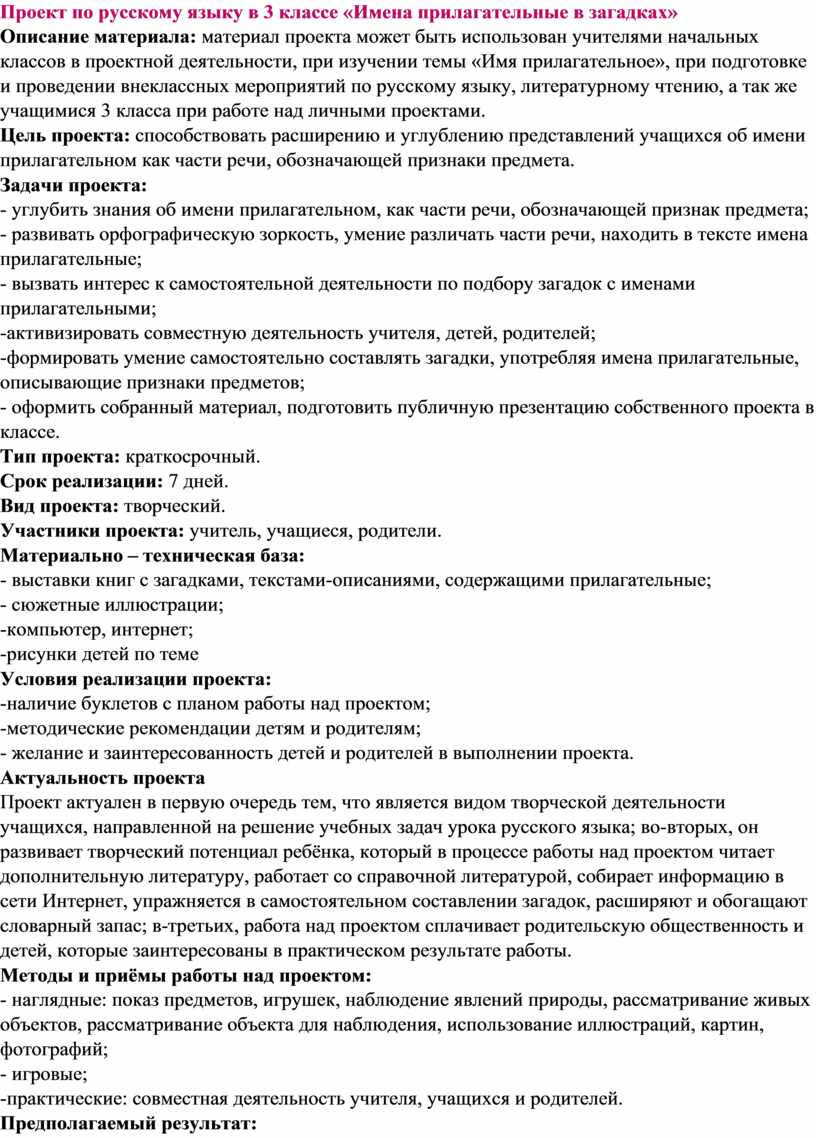 Проект по русскому языку в 3 классе «Имена прилагательные в загадках»
Описание материала: материал проекта может быть использован учителями начальных классов в проектной деятельности, при изучении темы «Имя прилагательное», при подготовке и проведении внеклассных мероприятий по русскому языку, литературному чтению, а так же учащимися 3 класса при работе над личными проектами.
Цель проекта: способствовать расширению и углублению представлений учащихся об имени прилагательном как части речи, обозначающей признаки предмета.
Задачи проекта:
- углубить знания об имени прилагательном, как части речи, обозначающей признак предмета;
- развивать орфографическую зоркость, умение различать части речи, находить в тексте имена прилагательные;
- вызвать интерес к самостоятельной деятельности по подбору загадок с именами прилагательными;
-активизировать совместную деятельность учителя, детей, родителей;
-формировать умение самостоятельно составлять загадки, употребляя имена прилагательные, описывающие признаки предметов;
- оформить собранный материал, подготовить публичную презентацию собственного проекта в классе.
Тип проекта: краткосрочный.
Срок реализации: 7 дней.
Вид проекта: творческий.
Участники проекта: учитель, учащиеся, родители.
Материально – техническая база:
- выставки книг с загадками, текстами-описаниями, содержащими прилагательные;
- сюжетные иллюстрации;
-компьютер, интернет;
-рисунки детей по теме
Условия реализации проекта:
-наличие буклетов с планом работы над проектом;
-методические рекомендации детям и родителям;
- желание и заинтересованность детей и родителей в выполнении проекта.
Актуальность проекта
Проект актуален в первую очередь тем, что является видом творческой деятельности учащихся, направленной на решение учебных задач урока русского языка; во-вторых, он развивает творческий потенциал ребёнка, который в процессе работы над проектом читает дополнительную литературу, работает со справочной литературой, собирает информацию в сети Интернет, упражняется в самостоятельном составлении загадок, расширяют и обогащают словарный запас; в-третьих, работа над проектом сплачивает родительскую общественность и детей, которые заинтересованы в практическом результате работы.
Методы и приёмы работы над проектом:
- наглядные: показ предметов, игрушек, наблюдение явлений природы, рассматривание живых объектов, рассматривание объекта для наблюдения, использование иллюстраций, картин, фотографий;
- игровые;
-практические: совместная деятельность учителя, учащихся и родителей.
Предполагаемый результат: